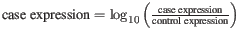 $\text{case expression} = \log_{10}\left(\frac{\text{case expression}}{\text{control expression}}\right)$